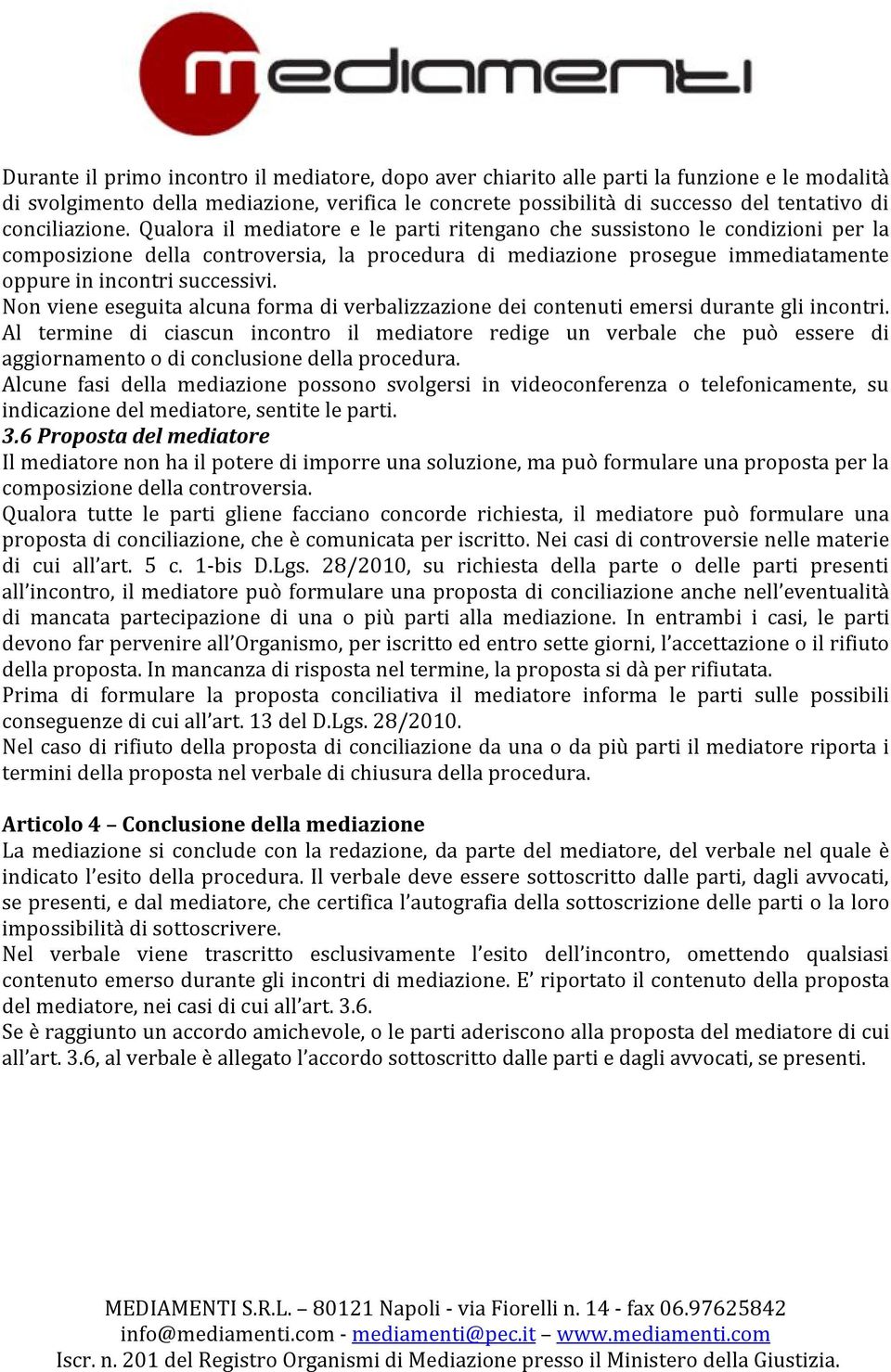 mediamenti

Durante il primo incontro il mediatore, dopo aver chiarito alle parti la funzione e le modalità di svolgimento della mediazione, verifica le concrete possibilità di successo del tentativo di conciliazione. Qualora il mediatore e le parti ritengano che sussistono le condizioni per la composizione della controversia, la procedura di mediazione prosegue immediatamente oppure in incontri successivi.
Non viene eseguita alcuna forma di verbalizzazione dei contenuti emersi durante gli incontri. Al termine di ciascun incontro il mediatore redige un verbale che può essere di aggiornamento o di conclusione della procedura.
Alcune fasi della mediazione possono svolgersi in videoconferenza o telefonicamente, su indicazione del mediatore, sentite le parti.
3.6 Proposta del mediatore
Il mediatore non ha il potere di imporre una soluzione, ma può formulare una proposta per la composizione della controversia.
Qualora tutte le parti gliene facciano concorde richiesta, il mediatore può formulare una proposta di conciliazione, che è comunicata per iscritto. Nei casi di controversie nelle materie di cui all'art. 5 c. 1-bis D.Lgs. 28/2010, su richiesta della parte o delle parti presenti all'incontro, il mediatore può formulare una proposta di conciliazione anche nell'eventualità di mancata partecipazione di una o più parti alla mediazione. In entrambi i casi, le parti devono far pervenire all'Organismo, per iscritto ed entro sette giorni, l'accettazione o il rifiuto della proposta. In mancanza di risposta nel termine, la proposta si dà per rifiutata.
Prima di formulare la proposta conciliativa il mediatore informa le parti sulle possibili conseguenze di cui all'art. 13 del D.Lgs. 28/2010.
Nel caso di rifiuto della proposta di conciliazione da una o da più parti il mediatore riporta i termini della proposta nel verbale di chiusura della procedura.

Articolo 4 – Conclusione della mediazione
La mediazione si conclude con la redazione, da parte del mediatore, del verbale nel quale è indicato l'esito della procedura. Il verbale deve essere sottoscritto dalle parti, dagli avvocati, se presenti, e dal mediatore, che certifica l'autografia della sottoscrizione delle parti o la loro impossibilità di sottoscrivere.
Nel verbale viene trascritto esclusivamente l'esito dell'incontro, omettendo qualsiasi contenuto emerso durante gli incontri di mediazione. E' riportato il contenuto della proposta del mediatore, nei casi di cui all'art. 3.6.
Se è raggiunto un accordo amichevole, o le parti aderiscono alla proposta del mediatore di cui all'art. 3.6, al verbale è allegato l'accordo sottoscritto dalle parti e dagli avvocati, se presenti.

MEDIAMENTI S.R.L. – 80121 Napoli - via Fiorelli n. 14 - fax 06.97625842
info@mediamenti.com - mediamenti@pec.it – www.mediamenti.com
Iscr. n. 201 del Registro Organismi di Mediazione presso il Ministero della Giustizia.